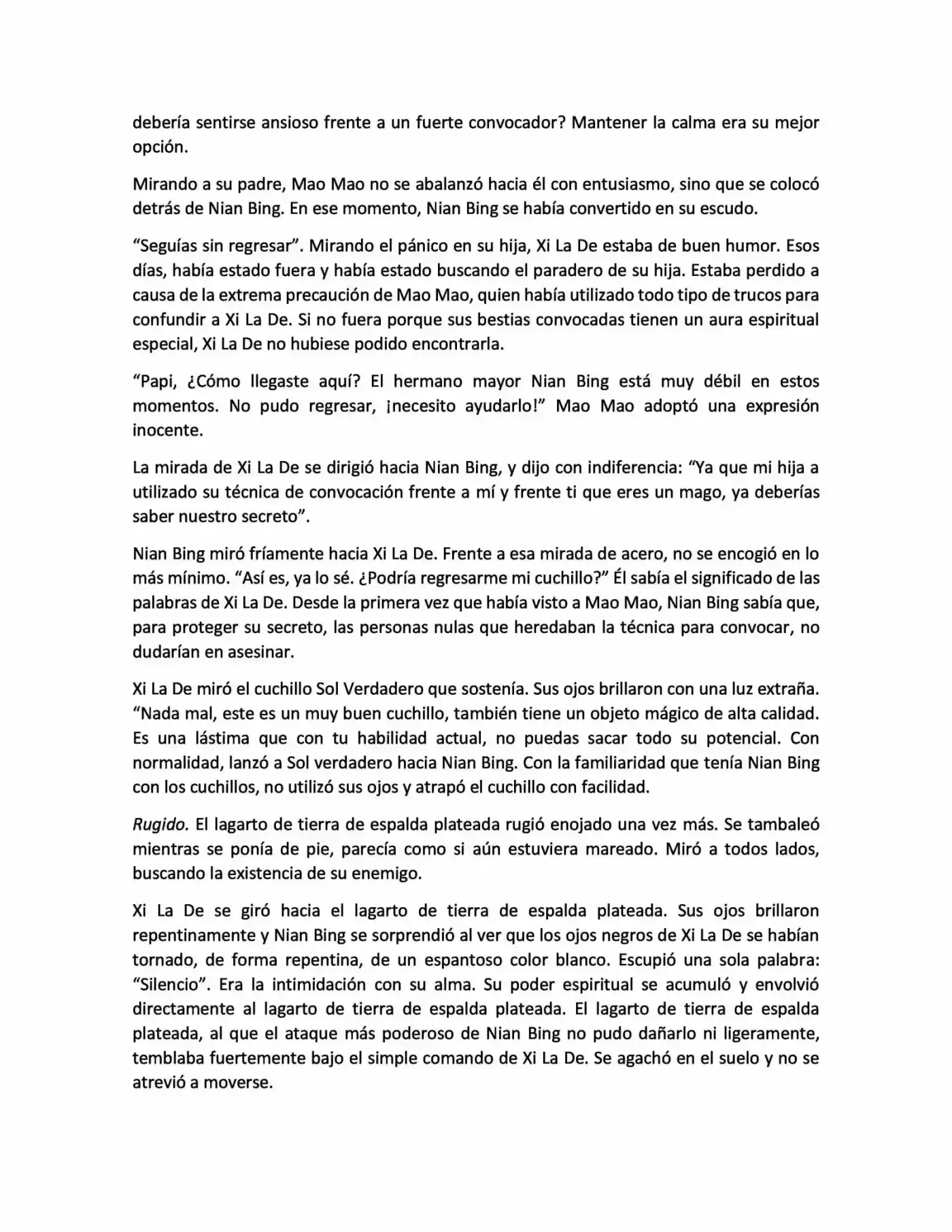 debería sentirse ansioso frente a un fuerte convocador? Mantener la calma era su mejor opción.

Mirando a su padre, Mao Mao no se abalanzó hacia él con entusiasmo, sino que se colocó detrás de Nian Bing. En ese momento, Nian Bing se había convertido en su escudo.

"Seguías sin regresar". Mirando el pánico en su hija, Xi La De estaba de buen humor. Esos días, había estado fuera y había estado buscando el paradero de su hija. Estaba perdido a causa de la extrema precaución de Mao Mao, quien había utilizado todo tipo de trucos para confundir a Xi La De. Si no fuera porque sus bestias convocadas tienen un aura espiritual especial, Xi La De no hubiese podido encontrarla.

"Papi, ¿Cómo llegaste aquí? El hermano mayor Nian Bing está muy débil en estos momentos. No pudo regresar, ¡necesito ayudarlo!" Mao Mao adoptó una expresión inocente.

La mirada de Xi La De se dirigió hacia Nian Bing, y dijo con indiferencia: "Ya que mi hija a utilizado su técnica de convocación frente a mí y frente ti que eres un mago, ya deberías saber nuestro secreto".

Nian Bing miró fríamente hacia Xi La De. Frente a esa mirada de acero, no se encogió en lo más mínimo. "Así es, ya lo sé. ¿Podría regresarme mi cuchillo?" Él sabía el significado de las palabras de Xi La De. Desde la primera vez que había visto a Mao Mao, Nian Bing sabía que, para proteger su secreto, las personas nulas que heredaban la técnica para convocar, no dudarían en asesinar.

Xi La De miró el cuchillo Sol Verdadero que sostenía. Sus ojos brillaron con una luz extraña. "Nada mal, este es un muy buen cuchillo, también tiene un objeto mágico de alta calidad. Es una lástima que con tu habilidad actual, no puedas sacar todo su potencial. Con normalidad, lanzó a Sol verdadero hacia Nian Bing. Con la familiaridad que tenía Nian Bing con los cuchillos, no utilizó sus ojos y atrapó el cuchillo con facilidad.

Rugido. El lagarto de tierra de espalda plateada rugió enojado una vez más. Se tambaleó mientras se ponía de pie, parecía como si aún estuviera mareado. Miró a todos lados, buscando la existencia de su enemigo.

Xi La De se giró hacia el lagarto de tierra de espalda plateada. Sus ojos brillaron repentinamente y Nian Bing se sorprendió al ver que los ojos negros de Xi La De se habían tornado, de forma repentina, de un espantoso color blanco. Escupió una sola palabra: "Silencio". Era la intimidación con su alma. Su poder espiritual se acumuló y envolvió directamente al lagarto de tierra de espalda plateada. El lagarto de tierra de espalda plateada, al que el ataque más poderoso de Nian Bing no pudo dañarlo ni ligeramente, temblaba fuertemente bajo el simple comando de Xi La De. Se agachó en el suelo y no se atrevió a moverse.